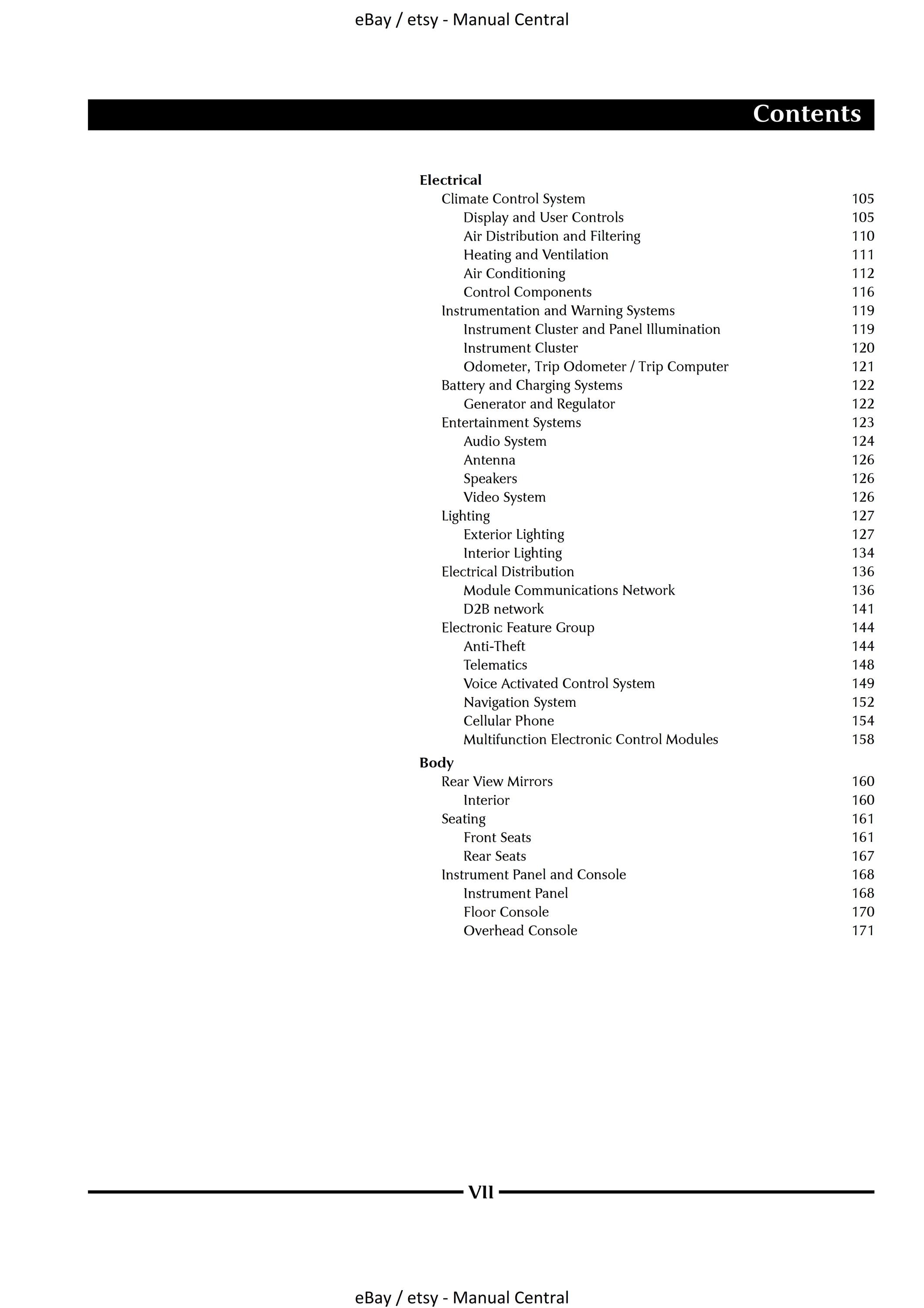 eBay / etsy - Manual Central

Contents

Electrical
Climate Control System 105
Display and User Controls 105
Air Distribution and Filtering 110
Heating and Ventilation 111
Air Conditioning 112
Control Components 116
Instrumentation and Warning Systems 119
Instrument Cluster and Panel Illumination 119
Instrument Cluster 120
Odometer, Trip Odometer / Trip Computer 121
Battery and Charging Systems 122
Generator and Regulator 122
Entertainment Systems 123
Audio System 124
Antenna 126
Speakers 126
Video System 126
Lighting 127
Exterior Lighting 127
Interior Lighting 134
Electrical Distribution 136
Module Communications Network 136
D2B network 141
Electronic Feature Group 144
Anti-Theft 144
Telematics 148
Voice Activated Control System 149
Navigation System 152
Cellular Phone 154
Multifunction Electronic Control Modules 158

Body
Rear View Mirrors 160
Interior 160
Seating 161
Front Seats 161
Rear Seats 167
Instrument Panel and Console 168
Instrument Panel 168
Floor Console 170
Overhead Console 171

VII

eBay / etsy - Manual Central